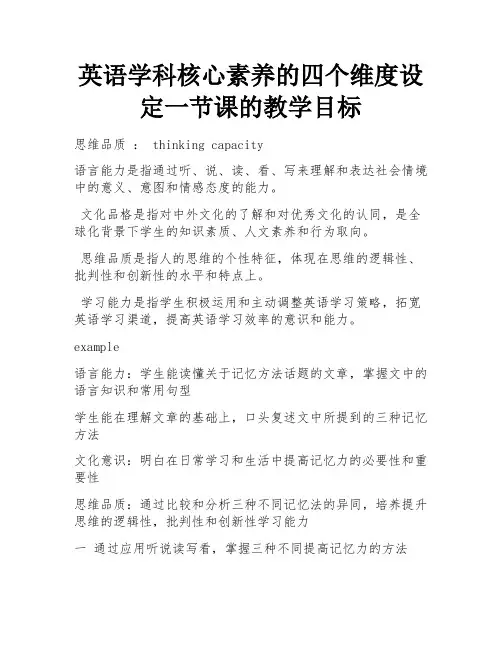 英语学科核心素养的四个维度设定一节课的教学目标

思维品质 ： thinking capacity

语言能力是指通过听、说、读、看、写来理解和表达社会情境中的意义、意图和情感态度的能力。

文化品格是指对中外文化的了解和对优秀文化的认同，是全球化背景下学生的知识素质、人文素养和行为取向。

思维品质是指人的思维的个性特征，体现在思维的逻辑性、批判性和创新性的水平和特点上。

学习能力是指学生积极运用和主动调整英语学习策略，拓宽英语学习渠道，提高英语学习效率的意识和能力。

example

语言能力：学生能读懂关于记忆方法话题的文章，掌握文中的语言知识和常用句型

学生能在理解文章的基础上，口头复述文中所提到的三种记忆方法

文化意识：明白在日常学习和生活中提高记忆力的必要性和重要性

思维品质：通过比较和分析三种不同记忆法的异同，培养提升思维的逻辑性，批判性和创新性学习能力

一 通过应用听说读写看，掌握三种不同提高记忆力的方法